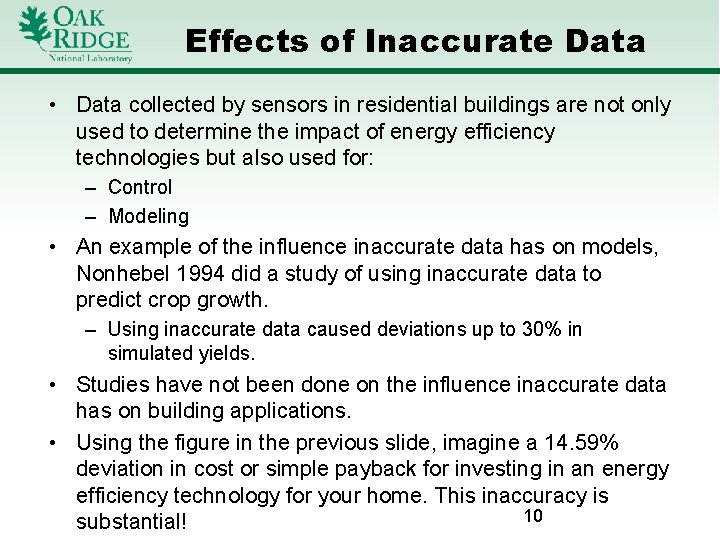 OAK RIDGE
National Laboratory

Effects of Inaccurate Data

• Data collected by sensors in residential buildings are not only used to determine the impact of energy efficiency technologies but also used for:
– Control
– Modeling
• An example of the influence inaccurate data has on models, Nonhebel 1994 did a study of using inaccurate data to predict crop growth.
– Using inaccurate data caused deviations up to 30% in simulated yields.
• Studies have not been done on the influence inaccurate data has on building applications.
• Using the figure in the previous slide, imagine a 14.59% deviation in cost or simple payback for investing in an energy efficiency technology for your home. This inaccuracy is substantial!

10